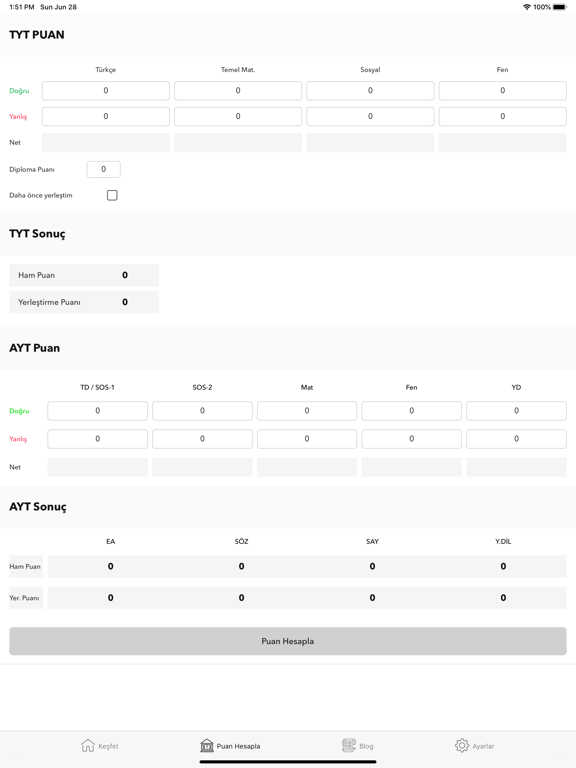 1:51 PM Sun Jun 28

100%

TYT PUAN

| | Türkçe | Temel Mat. | Sosyal | Fen |
|---|---|---|---|---|
| Doğru | 0 | 0 | 0 | 0 |
| Yanlış | 0 | 0 | 0 | 0 |
| Net | | | | |

Diploma Puanı 0

Daha önce yerleştim

TYT Sonuç

| Ham Puan | 0 |
|---|---|
| Yerleştirme Puanı | 0 |

AYT Puan

| | TD / SOS-1 | SOS-2 | Mat | Fen | YD |
|---|---|---|---|---|---|
| Doğru | 0 | 0 | 0 | 0 | 0 |
| Yanlış | 0 | 0 | 0 | 0 | 0 |
| Net | | | | | |

AYT Sonuç

| | EA | SÖZ | SAY | Y.DİL |
|---|---|---|---|---|
| Ham Puan | 0 | 0 | 0 | 0 |
| Yer. Puanı | 0 | 0 | 0 | 0 |

Puan Hesapla

Keşfet Puan Hesapla Blog Ayarlar